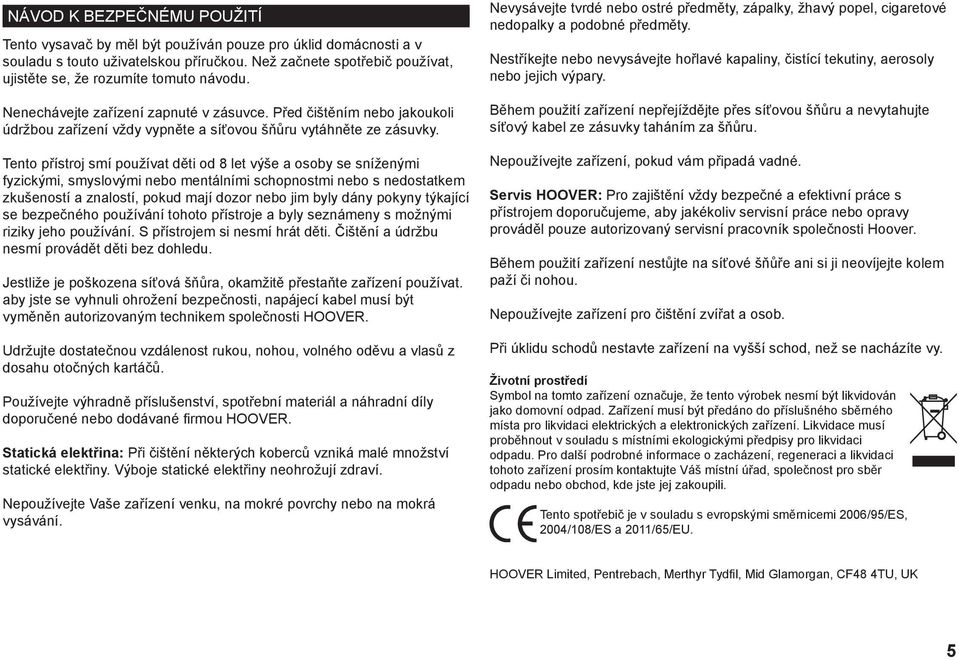 NÁVOD K BEZPEČNÉMU POUŽITÍ

Tento vysavač by měl být používán pouze pro úklid domácnosti a v souladu s touto uživatelskou příručkou. Než začnete spotřebič používat, ujistěte se, že rozumíte tomuto návodu.

Nenechávejte zařízení zapnuté v zásuvce. Před čištěním nebo jakoukoli údržbou zařízení vždy vypněte a síťovou šňůru vytáhněte ze zásuvky.

Tento přístroj smí používat děti od 8 let výše a osoby se sníženými fyzickými, smyslovými nebo mentálními schopnostmi nebo s nedostatkem zkušeností a znalostí, pokud mají dozor nebo jim byly dány pokyny týkající se bezpečného používání tohoto přístroje a byly seznámeny s možnými riziky jeho používání. S přístrojem si nesmí hrát děti. Čištění a údržbu nesmí provádět děti bez dohledu.

Jestliže je poškozena síťová šňůra, okamžitě přestaňte zařízení používat. aby jste se vyhnuli ohrožení bezpečnosti, napájecí kabel musí být vyměněn autorizovaným technikem společnosti HOOVER.

Udržujte dostatečnou vzdálenost rukou, nohou, volného oděvu a vlasů z dosahu otočných kartáčů.

Používejte výhradně příslušenství, spotřební materiál a náhradní díly doporučené nebo dodávané firmou HOOVER.

Statická elektřina: Při čištění některých koberců vzniká malé množství statické elektřiny. Výboje statické elektřiny neohrožují zdraví.

Nepoužívejte Vaše zařízení venku, na mokré povrchy nebo na mokrá vysávání.

Nevysávejte tvrdé nebo ostré předměty, zápalky, žhavý popel, cigaretové nedopalky a podobné předměty.

Nestříkejte nebo nevysávejte hořlavé kapaliny, čistící tekutiny, aerosoly nebo jejich výpary.

Během použití zařízení nepřejíždějte přes síťovou šňůru a nevytahujte síťový kabel ze zásuvky taháním za šňůru.

Nepoužívejte zařízení, pokud vám připadá vadné.

Servis HOOVER: Pro zajištění vždy bezpečné a efektivní práce s přístrojem doporučujeme, aby jakékoliv servisní práce nebo opravy prováděl pouze autorizovaný servisní pracovník společnosti Hoover.

Během použití zařízení nestůjte na síťové šňůře ani si ji neovíjejte kolem paží či nohou.

Nepoužívejte zařízení pro čištění zvířat a osob.

Při úklidu schodů nestavte zařízení na vyšší schod, než se nacházíte vy.

Životní prostředí
Symbol na tomto zařízení označuje, že tento výrobek nesmí být likvidován jako domovní odpad. Zařízení musí být předáno do příslušného sběrného místa pro likvidaci elektrických a elektronických zařízení. Likvidace musí proběhnout v souladu s místními ekologickými předpisy pro likvidaci odpadu. Pro další podrobné informace o zacházení, regeneraci a likvidaci tohoto zařízení prosím kontaktujte Váš místní úřad, společnost pro sběr odpadu nebo obchod, kde jste jej zakoupili.

CE
Tento spotřebič je v souladu s evropskými směrnicemi 2006/95/ES, 2004/108/ES a 2011/65/EU.

HOOVER Limited, Pentrebach, Merthyr Tydfil, Mid Glamorgan, CF48 4TU, UK

5